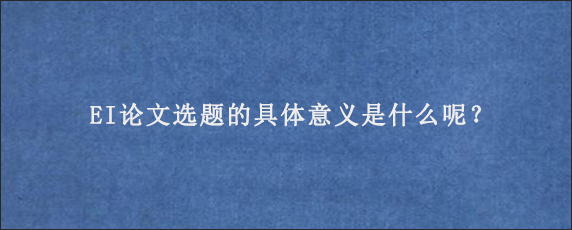 EI论文选题的具体意义是什么呢？